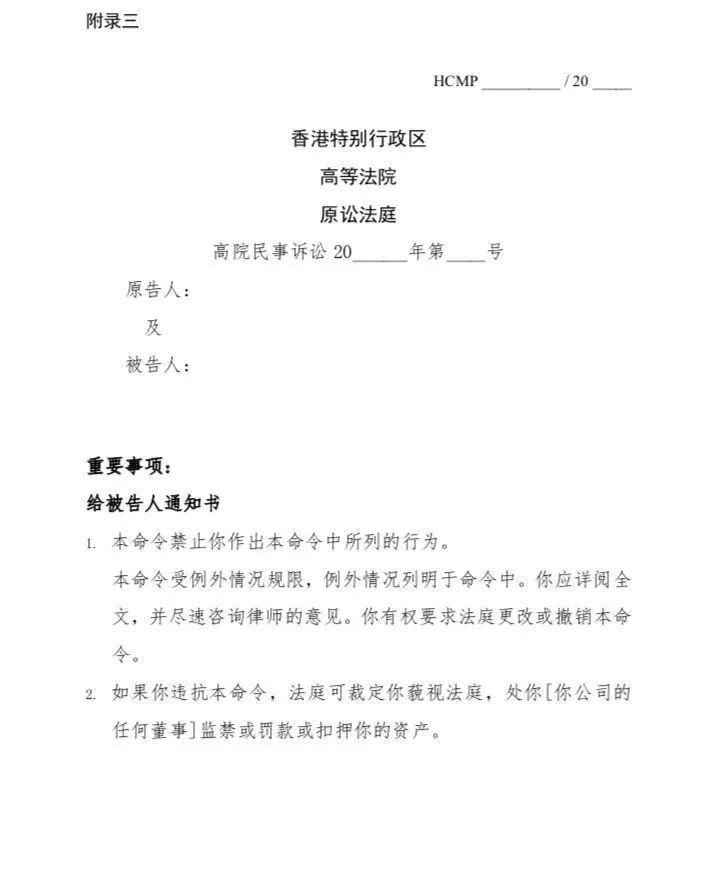 附录三

HCMP ____ / 20 ____

香港特别行政区

高等法院

原讼法庭

高院民事诉讼20____年第____号

原告人：

及

被告人：

重要事项：

给被告人通知书

1. 本命令禁止你作出本命令中所列的行为。

本命令受例外情况规限，例外情况列明于命令中。你应详阅全文，并尽速咨询律师的意见。你有权要求法庭更改或撤销本命令。

2. 如果你违抗本命令，法庭可裁定你藐视法庭，处你[你公司的任何董事]监禁或罚款或扣押你的资产。